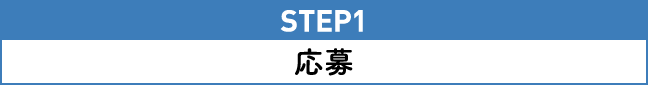 STEP1

応募